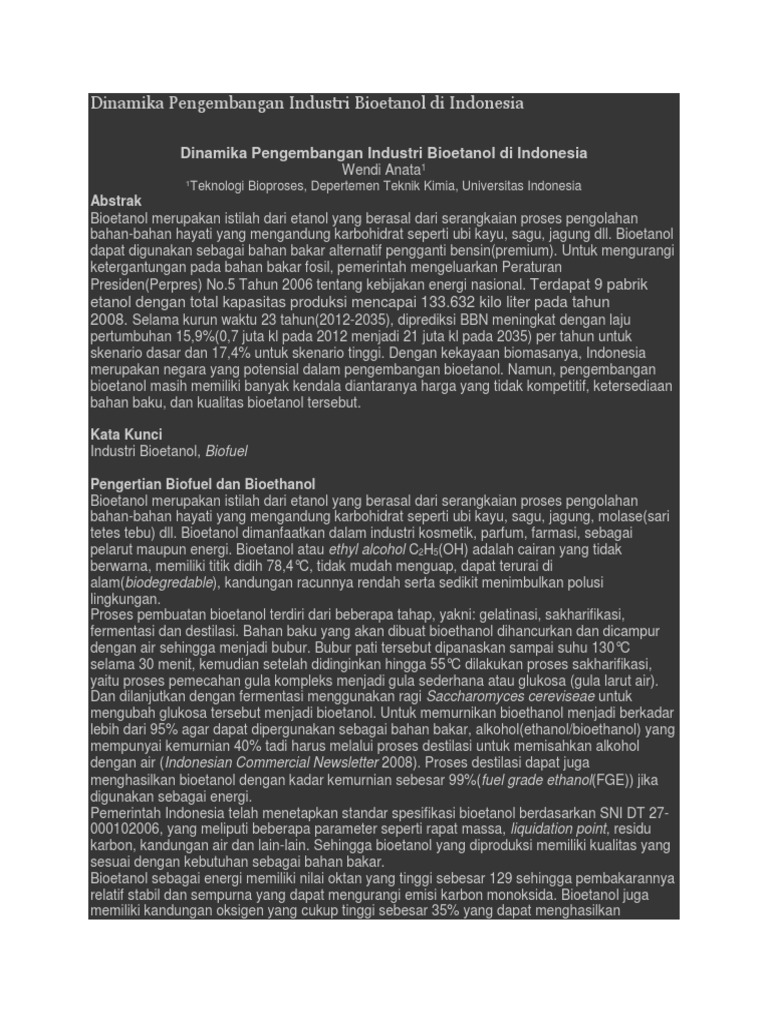 Dinamika Pengembangan Industri Bioetanol di Indonesia

Dinamika Pengembangan Industri Bioetanol di Indonesia
Wendi Anata¹
¹Teknologi Bioproses, Depertemen Teknik Kimia, Universitas Indonesia

Abstrak
Bioetanol merupakan istilah dari etanol yang berasal dari serangkaian proses pengolahan bahan-bahan hayati yang mengandung karbohidrat seperti ubi kayu, sagu, jagung dll. Bioetanol dapat digunakan sebagai bahan bakar alternatif pengganti bensin(premium). Untuk mengurangi ketergantungan pada bahan bakar fosil, pemerintah mengeluarkan Peraturan Presiden(Perpres) No.5 Tahun 2006 tentang kebijakan energi nasional. Terdapat 9 pabrik etanol dengan total kapasitas produksi mencapai 133.632 kilo liter pada tahun 2008. Selama kurun waktu 23 tahun(2012-2035), diprediksi BBN meningkat dengan laju pertumbuhan 15,9%(0,7 juta kl pada 2012 menjadi 21 juta kl pada 2035) per tahun untuk skenario dasar dan 17,4% untuk skenario tinggi. Dengan kekayaan biomasanya, Indonesia merupakan negara yang potensial dalam pengembangan bioetanol. Namun, pengembangan bioetanol masih memiliki banyak kendala diantaranya harga yang tidak kompetitif, ketersediaan bahan baku, dan kualitas bioetanol tersebut.

Kata Kunci
Industri Bioetanol, Biofuel

Pengertian Biofuel dan Bioethanol
Bioetanol merupakan istilah dari etanol yang berasal dari serangkaian proses pengolahan bahan-bahan hayati yang mengandung karbohidrat seperti ubi kayu, sagu, jagung, molase(sari tetes tebu) dll. Bioetanol dimanfaatkan dalam industri kosmetik, parfum, farmasi, sebagai pelarut maupun energi. Bioetanol atau ethyl alcohol $C_2H_5(OH)$ adalah cairan yang tidak berwarna, memiliki titik didih 78,4℃, tidak mudah menguap, dapat terurai di alam(biodegredable), kandungan racunnya rendah serta sedikit menimbulkan polusi lingkungan.
Proses pembuatan bioetanol terdiri dari beberapa tahap, yakni: gelatinasi, sakharifikasi, fermentasi dan destilasi. Bahan baku yang akan dibuat bioethanol dihancurkan dan dicampur dengan air sehingga menjadi bubur. Bubur pati tersebut dipanaskan sampai suhu 130℃ selama 30 menit, kemudian setelah didinginkan hingga 55℃ dilakukan proses sakharifikasi, yaitu proses pemecahan gula kompleks menjadi gula sederhana atau glukosa (gula larut air). Dan dilanjutkan dengan fermentasi menggunakan ragi Saccharomyces cereviseae untuk mengubah glukosa tersebut menjadi bioetanol. Untuk memurnikan bioethanol menjadi berkadar lebih dari 95% agar dapat dipergunakan sebagai bahan bakar, alkohol(ethanol/bioethanol) yang mempunyai kemurnian 40% tadi harus melalui proses destilasi untuk memisahkan alkohol dengan air (Indonesian Commercial Newsletter 2008). Proses destilasi dapat juga menghasilkan bioetanol dengan kadar kemurnian sebesar 99%(fuel grade ethanol(FGE)) jika digunakan sebagai energi.
Pemerintah Indonesia telah menetapkan standar spesifikasi bioetanol berdasarkan SNI DT 27-000102006, yang meliputi beberapa parameter seperti rapat massa, liquidation point, residu karbon, kandungan air dan lain-lain. Sehingga bioetanol yang diproduksi memiliki kualitas yang sesuai dengan kebutuhan sebagai bahan bakar.
Bioetanol sebagai energi memiliki nilai oktan yang tinggi sebesar 129 sehingga pembakarannya relatif stabil dan sempurna yang dapat mengurangi emisi karbon monoksida. Bioetanol juga memiliki kandungan oksigen yang cukup tinggi sebesar 35% yang dapat menghasilkan